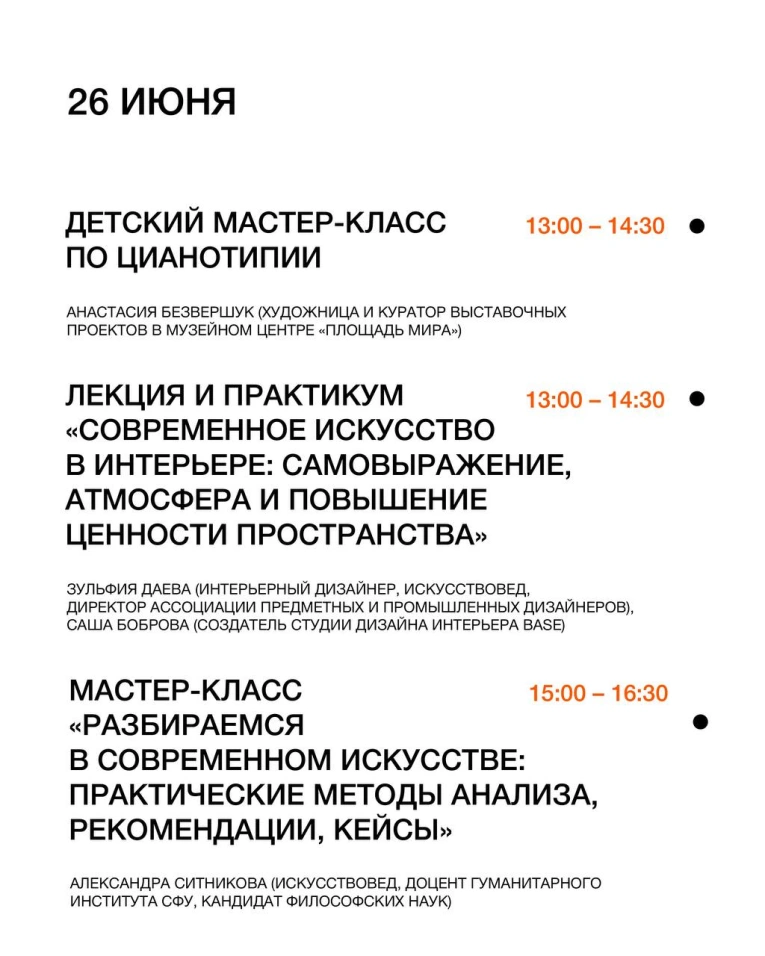 26 ИЮНЯ

ДЕТСКИЙ МАСТЕР-КЛАСС ПО ЦИАНОТИПИИ

13:00 – 14:30

АНАСТАСИЯ БЕЗВЕРШУК (ХУДОЖНИЦА И КУРАТОР ВЫСТАВОЧНЫХ ПРОЕКТОВ В МУЗЕЙНОМ ЦЕНТРЕ «ПЛОЩАДЬ МИРА»)

ЛЕКЦИЯ И ПРАКТИКУМ «СОВРЕМЕННОЕ ИСКУССТВО В ИНТЕРЬЕРЕ: САМОВЫРАЖЕНИЕ, АТМОСФЕРА И ПОВЫШЕНИЕ ЦЕННОСТИ ПРОСТРАНСТВА»

13:00 – 14:30

ЗУЛЬФИЯ ДАЕВА (ИНТЕРЬЕРНЫЙ ДИЗАЙНЕР, ИСКУССТВОВЕД, ДИРЕКТОР АССОЦИАЦИИ ПРЕДМЕТНЫХ И ПРОМЫШЛЕННЫХ ДИЗАЙНЕРОВ), САША БОБРОВА (СОЗДАТЕЛЬ СТУДИИ ДИЗАЙНА ИНТЕРЬЕРА BASE)

МАСТЕР-КЛАСС «РАЗБИРАЕМСЯ В СОВРЕМЕННОМ ИСКУССТВЕ: ПРАКТИЧЕСКИЕ МЕТОДЫ АНАЛИЗА, РЕКОМЕНДАЦИИ, КЕЙСЫ»

15:00 – 16:30

АЛЕКСАНДРА СИТНИКОВА (ИСКУССТВОВЕД, ДОЦЕНТ ГУМАНИТАРНОГО ИНСТИТУТА СФУ, КАНДИДАТ ФИЛОСОФСКИХ НАУК)